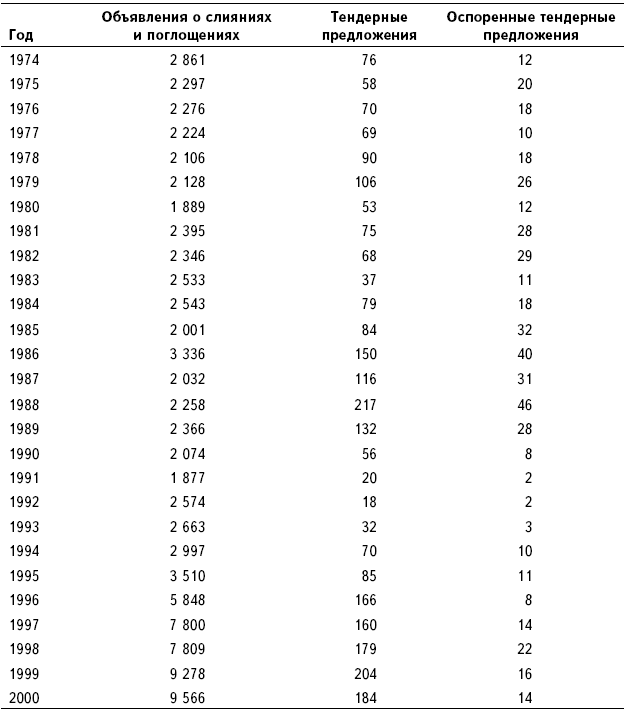 | Год | Объявления о слияниях и поглощениях | Тендерные предложения | Оспоренные тендерные предложения |
|---|---|---|---|
| 1974 | 2 861 | 76 | 12 |
| 1975 | 2 297 | 58 | 20 |
| 1976 | 2 276 | 70 | 18 |
| 1977 | 2 224 | 69 | 10 |
| 1978 | 2 106 | 90 | 18 |
| 1979 | 2 128 | 106 | 26 |
| 1980 | 1 889 | 53 | 12 |
| 1981 | 2 395 | 75 | 28 |
| 1982 | 2 346 | 68 | 29 |
| 1983 | 2 533 | 37 | 11 |
| 1984 | 2 543 | 79 | 18 |
| 1985 | 2 001 | 84 | 32 |
| 1986 | 3 336 | 150 | 40 |
| 1987 | 2 032 | 116 | 31 |
| 1988 | 2 258 | 217 | 46 |
| 1989 | 2 366 | 132 | 28 |
| 1990 | 2 074 | 56 | 8 |
| 1991 | 1 877 | 20 | 2 |
| 1992 | 2 574 | 18 | 2 |
| 1993 | 2 663 | 32 | 3 |
| 1994 | 2 997 | 70 | 10 |
| 1995 | 3 510 | 85 | 11 |
| 1996 | 5 848 | 166 | 8 |
| 1997 | 7 800 | 160 | 14 |
| 1998 | 7 809 | 179 | 22 |
| 1999 | 9 278 | 204 | 16 |
| 2000 | 9 566 | 184 | 14 |